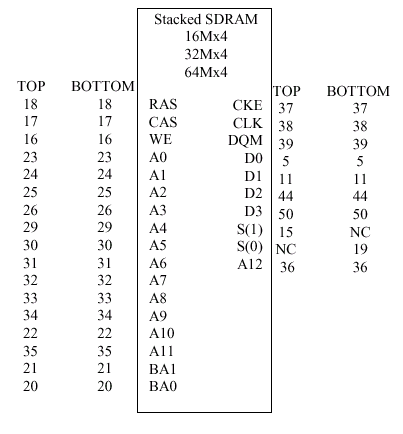 Stacked SDRAM
16Mx4
32Mx4
64Mx4

| TOP | BOTTOM | | | TOP | BOTTOM |
|---|---|---|---|---|---|
| 18 | 18 | RAS | CKE | 37 | 37 |
| 17 | 17 | CAS | CLK | 38 | 38 |
| 16 | 16 | WE | DQM | 39 | 39 |
| 23 | 23 | A0 | D0 | 5 | 5 |
| 24 | 24 | A1 | D1 | 11 | 11 |
| 25 | 25 | A2 | D2 | 44 | 44 |
| 26 | 26 | A3 | D3 | 50 | 50 |
| 29 | 29 | A4 | S(1) | 15 | NC |
| 30 | 30 | A5 | S(0) | NC | 19 |
| 31 | 31 | A6 | A12 | 36 | 36 |
| 32 | 32 | A7 | | | |
| 33 | 33 | A8 | | | |
| 34 | 34 | A9 | | | |
| 22 | 22 | A10 | | | |
| 35 | 35 | A11 | | | |
| 21 | 21 | BA1 | | | |
| 20 | 20 | BA0 | | | |